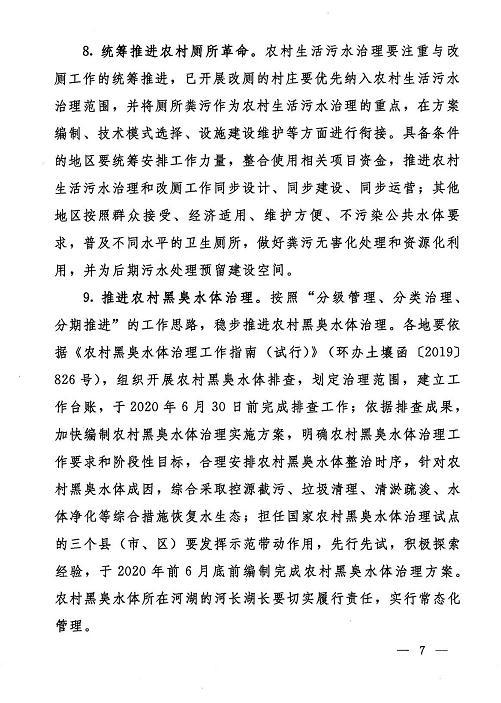 8. 统筹推进农村厕所革命。农村生活污水治理要注重与改厕工作的统筹推进，已开展改厕的村庄要优先纳入农村生活污水治理范围，并将厕所粪污作为农村生活污水治理的重点，在方案编制、技术模式选择、设施建设维护等方面进行衔接。具备条件的地区要统筹安排工作力量，整合使用相关项目资金，推进农村生活污水治理和改厕工作同步设计、同步建设、同步运营；其他地区按照群众接受、经济适用、维护方便、不污染公共水体要求，普及不同水平的卫生厕所，做好粪污无害化处理和资源化利用，并为后期污水处理预留建设空间。

9. 推进农村黑臭水体治理。按照“分级管理、分类治理、分期推进”的工作思路，稳步推进农村黑臭水体治理。各地要依据《农村黑臭水体治理工作指南（试行）》（环办土壤函〔2019〕826号），组织开展农村黑臭水体排查，划定治理范围，建立工作台账，于2020年6月30日前完成排查工作；依据排查成果，加快编制农村黑臭水体治理实施方案，明确农村黑臭水体治理工作要求和阶段性目标，合理安排农村黑臭水体整治时序，针对农村黑臭水体成因，综合采取控源截污、垃圾清理、清淤疏浚、水体净化等综合措施恢复水生态；担任国家农村黑臭水体治理试点的三个县（市、区）要发挥示范带动作用，先行先试，积极探索经验，于2020年前6月底前编制完成农村黑臭水体治理方案。农村黑臭水体所在河湖的河长湖长要切实履行责任，实行常态化管理。

— 7 —